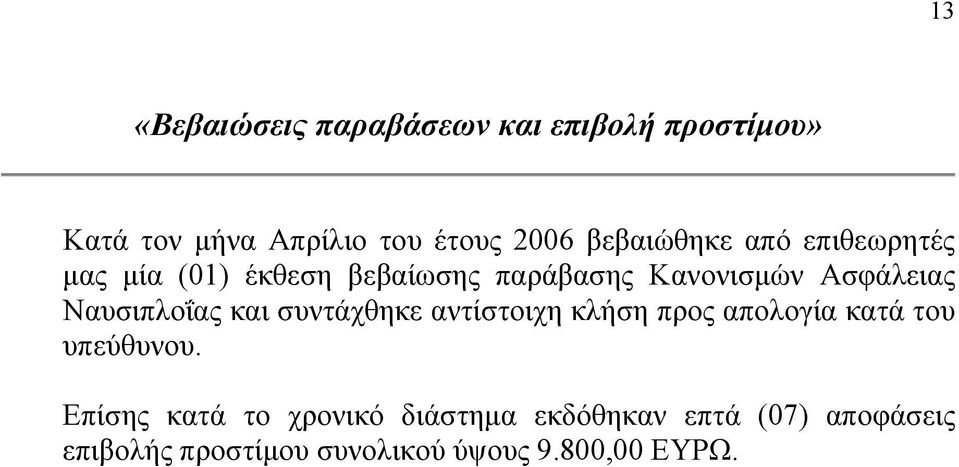 13

«Βεβαιώσεις παραβάσεων και επιβολή προστίμου»

Κατά τον μήνα Απρίλιο του έτους 2006 βεβαιώθηκε από επιθεωρητές μας μία (01) έκθεση βεβαίωσης παράβασης Κανονισμών Ασφάλειας Ναυσιπλοΐας και συντάχθηκε αντίστοιχη κλήση προς απολογία κατά του υπεύθυνου.

Επίσης κατά το χρονικό διάστημα εκδόθηκαν επτά (07) αποφάσεις επιβολής προστίμου συνολικού ύψους 9.800,00 ΕΥΡΩ.